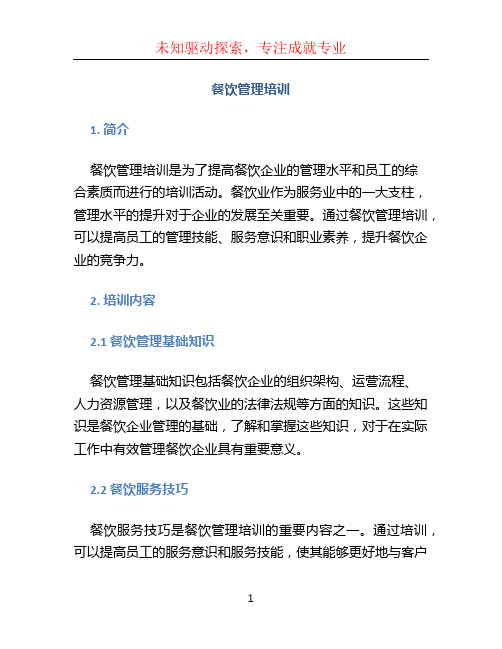 未知驱动探索，专注成就专业

餐饮管理培训

1. 简介

餐饮管理培训是为了提高餐饮企业的管理水平和员工的综合素质而进行的培训活动。餐饮业作为服务业中的一大支柱，管理水平的提升对于企业的发展至关重要。通过餐饮管理培训，可以提高员工的管理技能、服务意识和职业素养，提升餐饮企业的竞争力。

2. 培训内容

2.1 餐饮管理基础知识

餐饮管理基础知识包括餐饮企业的组织架构、运营流程、人力资源管理，以及餐饮业的法律法规等方面的知识。这些知识是餐饮企业管理的基础，了解和掌握这些知识，对于在实际工作中有效管理餐饮企业具有重要意义。

2.2 餐饮服务技巧

餐饮服务技巧是餐饮管理培训的重要内容之一。通过培训，可以提高员工的服务意识和服务技能，使其能够更好地与客户

1